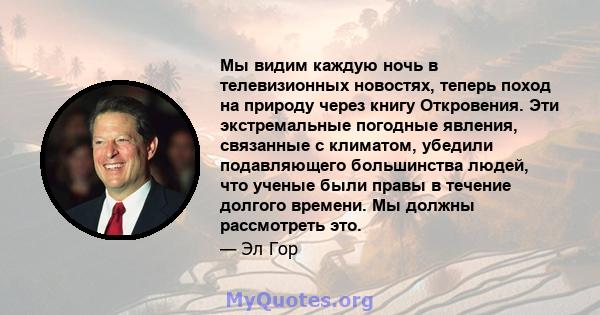 Мы видим каждую ночь в телевизионных новостях, теперь поход на природу через книгу Откровения. Эти экстремальные погодные явления, связанные с климатом, убедили подавляющего большинства людей, что ученые были правы в течение долгого времени. Мы должны рассмотреть это.

— Эл Гор

MyQuotes.org